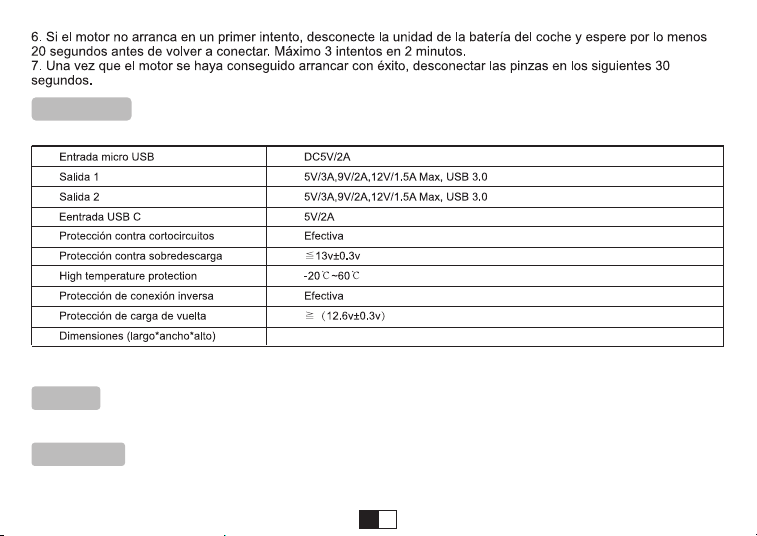 6. Si el motor no arranca en un primer intento, desconecte la unidad de la batería del coche y espere por lo menos 20 segundos antes de volver a conectar. Máximo 3 intentos en 2 minutos.
7. Una vez que el motor se haya conseguido arrancar con éxito, desconectar las pinzas en los siguientes 30 segundos.

| Entrada micro USB | DC5V/2A |
|---|---|
| Salida 1 | 5V/3A,9V/2A,12V/1.5A Max, USB 3.0 |
| Salida 2 | 5V/3A,9V/2A,12V/1.5A Max, USB 3.0 |
| Eentrada USB C | 5V/2A |
| Protección contra cortocircuitos | Efectiva |
| Protección contra sobredescarga | ≦13v±0.3v |
| High temperature protection | -20℃~60℃ |
| Protección de conexión inversa | Efectiva |
| Protección de carga de vuelta | ≧（12.6v±0.3v） |
| Dimensiones (largo*ancho*alto) | |